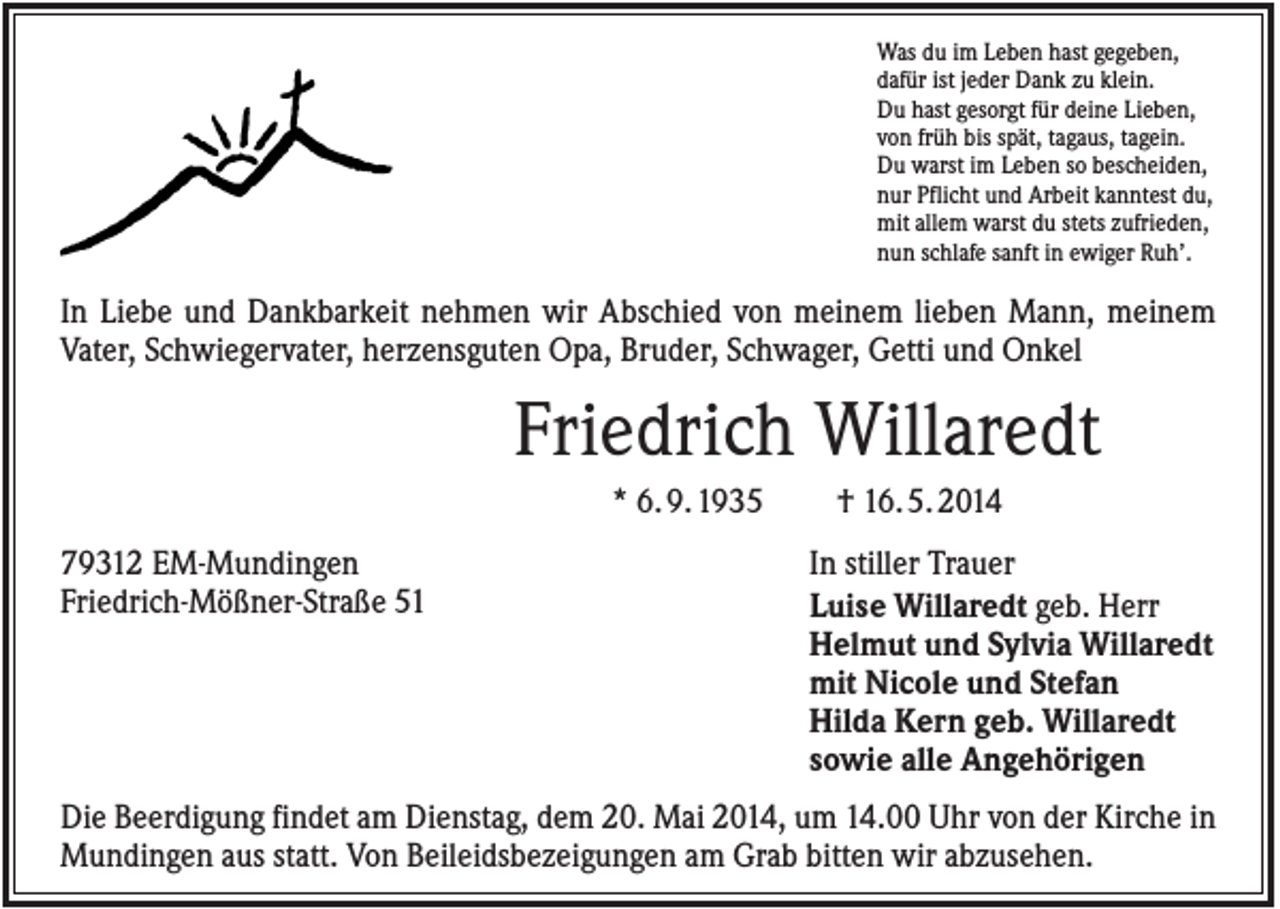 Was du im Leben hast gegeben,
dafür ist jeder Dank zu klein.
Du hast gesorgt für deine Lieben,
von früh bis spät, tagaus, tagein.
Du warst im Leben so bescheiden,
nur Pflicht und Arbeit kanntest du,
mit allem warst du stets zufrieden,
nun schlafe sanft in ewiger Ruh'.

In Liebe und Dankbarkeit nehmen wir Abschied von meinem lieben Mann, meinem Vater, Schwiegervater, herzensguten Opa, Bruder, Schwager, Getti und Onkel

Friedrich Willaredt

* 6. 9. 1935 † 16. 5. 2014

79312 EM-Mundingen
Friedrich-Mößner-Straße 51

In stiller Trauer
Luise Willaredt geb. Herr
Helmut und Sylvia Willaredt
mit Nicole und Stefan
Hilda Kern geb. Willaredt
sowie alle Angehörigen

Die Beerdigung findet am Dienstag, dem 20. Mai 2014, um 14.00 Uhr von der Kirche in Mundingen aus statt. Von Beileidsbezeigungen am Grab bitten wir abzusehen.